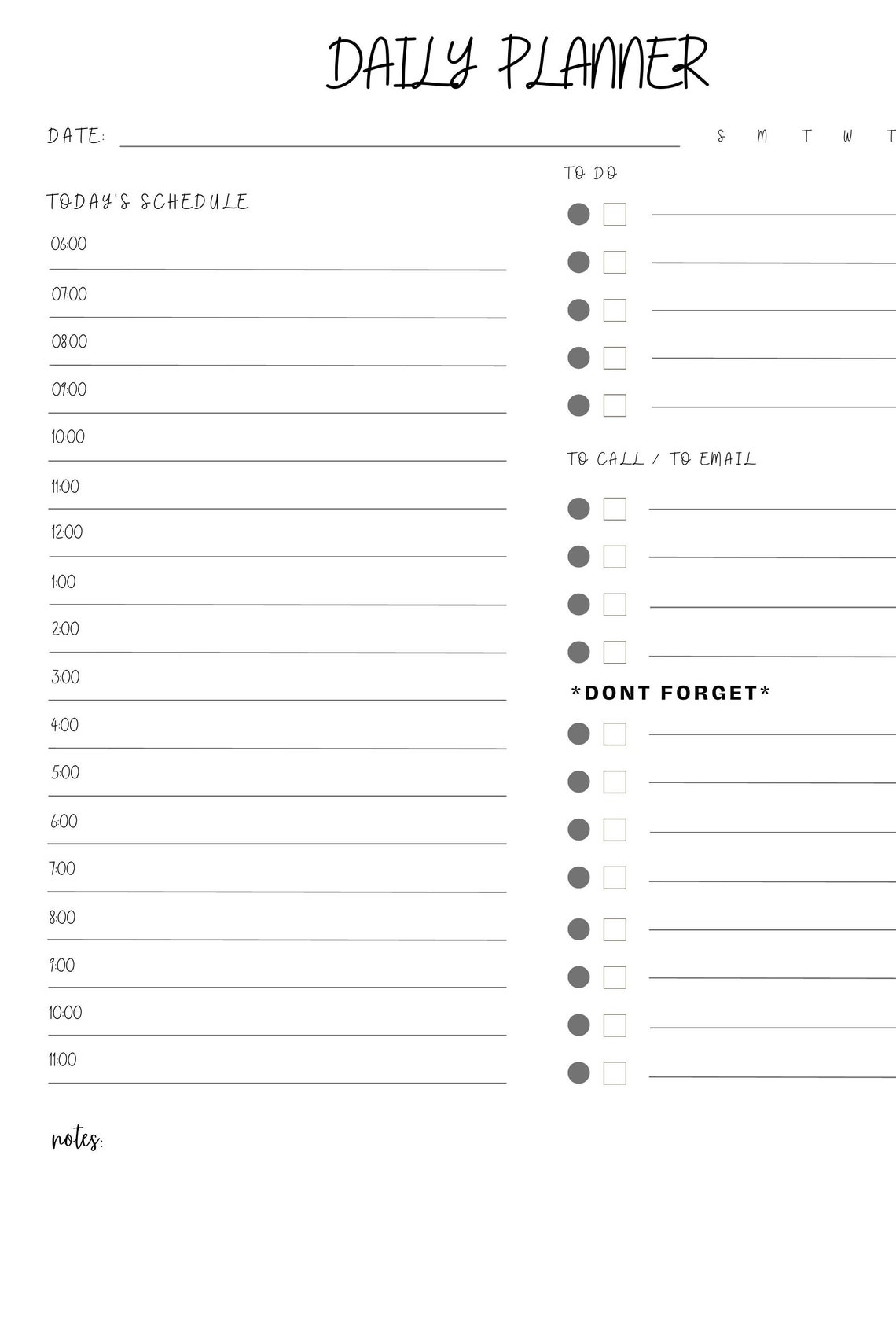 DAILY PLANNER

DATE:

S M T W T

TODAY'S SCHEDULE

06:00

07:00

08:00

09:00

10:00

11:00

12:00

1:00

2:00

3:00

4:00

5:00

6:00

7:00

8:00

9:00

10:00

11:00

TO DO

TO CALL / TO EMAIL

*DONT FORGET*

notes: